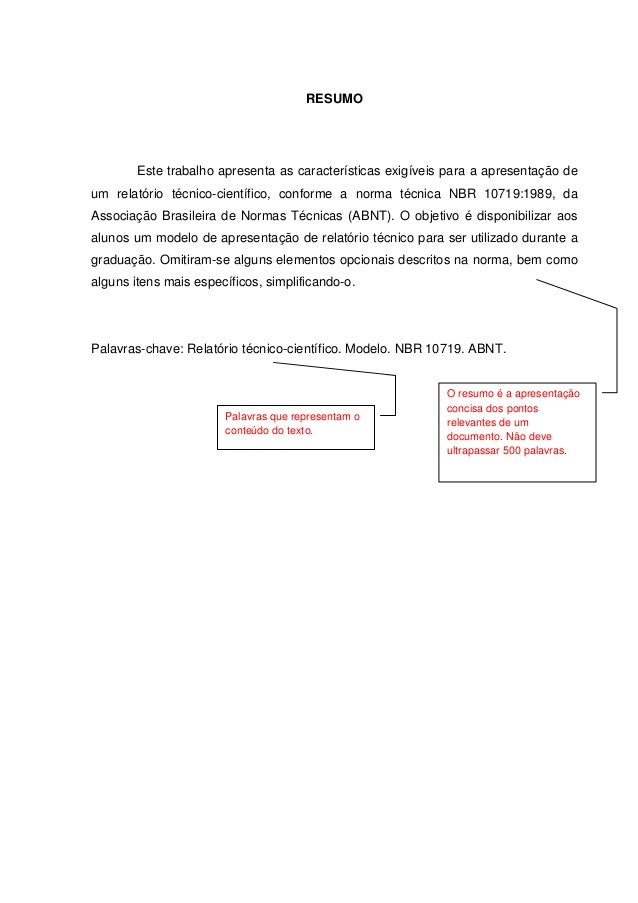 RESUMO

Este trabalho apresenta as características exigíveis para a apresentação de um relatório técnico-científico, conforme a norma técnica NBR 10719:1989, da Associação Brasileira de Normas Técnicas (ABNT). O objetivo é disponibilizar aos alunos um modelo de apresentação de relatório técnico para ser utilizado durante a graduação. Omitiram-se alguns elementos opcionais descritos na norma, bem como alguns itens mais específicos, simplificando-o.

Palavras-chave: Relatório técnico-científico. Modelo. NBR 10719. ABNT.

Palavras que representam o conteúdo do texto.

O resumo é a apresentação concisa dos pontos relevantes de um documento. Não deve ultrapassar 500 palavras.